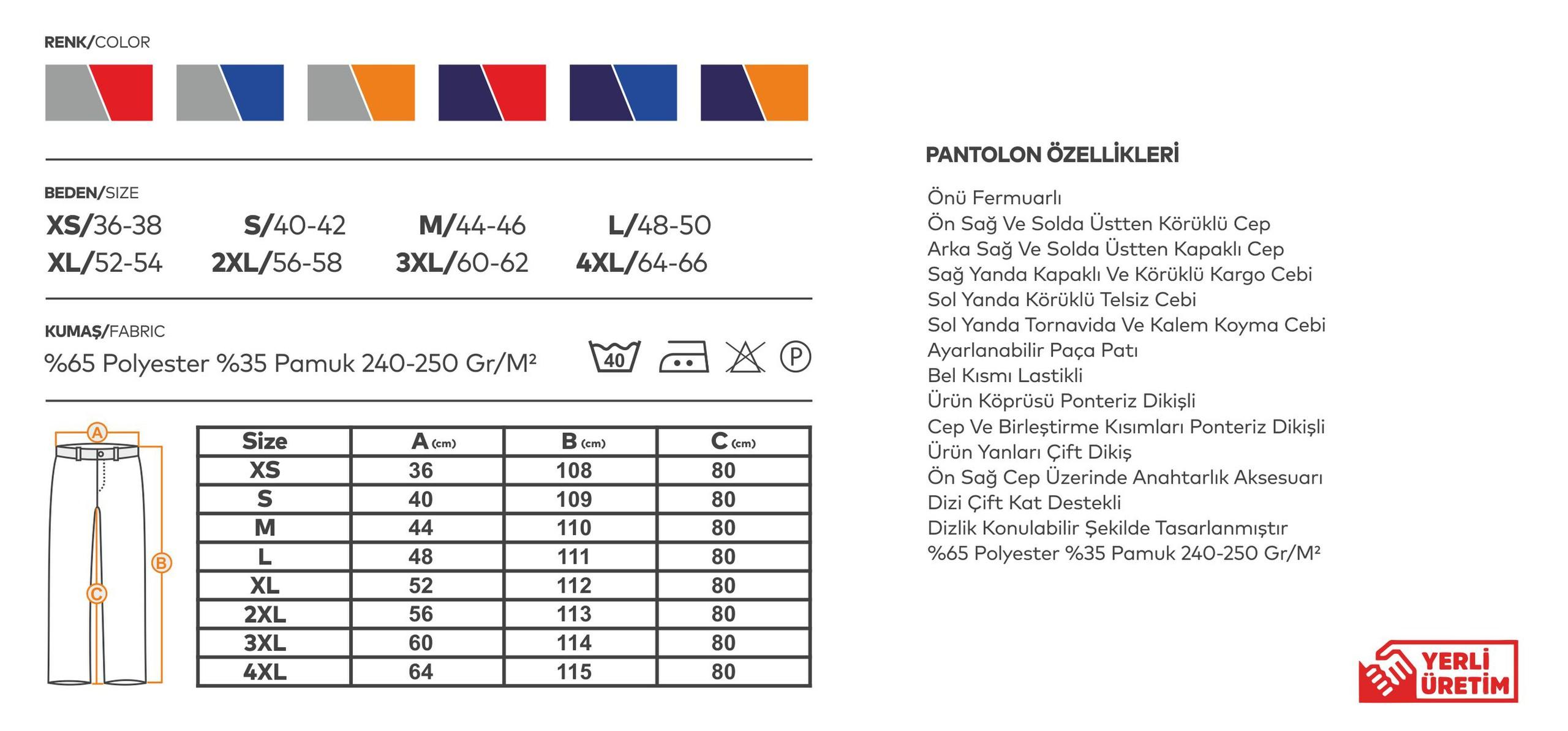 RENK/COLOR

BEDEN/SIZE
XS/36-38 S/40-42 M/44-46 L/48-50
XL/52-54 2XL/56-58 3XL/60-62 4XL/64-66

KUMAŞ/FABRIC
%65 Polyester %35 Pamuk 240-250 Gr/M²

40

P

A
B
C

| Size | A (cm) | B (cm) | C (cm) |
|---|---|---|---|
| XS | 36 | 108 | 80 |
| S | 40 | 109 | 80 |
| M | 44 | 110 | 80 |
| L | 48 | 111 | 80 |
| XL | 52 | 112 | 80 |
| 2XL | 56 | 113 | 80 |
| 3XL | 60 | 114 | 80 |
| 4XL | 64 | 115 | 80 |

PANTOLON ÖZELLİKLERİ

Önü Fermuarlı
Ön Sağ Ve Solda Üstten Körüklü Cep
Arka Sağ Ve Solda Üstten Kapaklı Cep
Sağ Yanda Kapaklı Ve Körüklü Kargo Cebi
Sol Yanda Körüklü Telsiz Cebi
Sol Yanda Tornavida Ve Kalem Koyma Cebi
Ayarlanabilir Paça Patı
Bel Kısmı Lastikli
Ürün Köprüsü Ponteriz Dikişli
Cep Ve Birleştirme Kısımları Ponteriz Dikişli
Ürün Yanları Çift Dikiş
Ön Sağ Cep Üzerinde Anahtarlık Aksesuarı
Dizi Çift Kat Destekli
Dizlik Konulabilir Şekilde Tasarlanmıştır
%65 Polyester %35 Pamuk 240-250 Gr/M²

YERLİ ÜRETİM